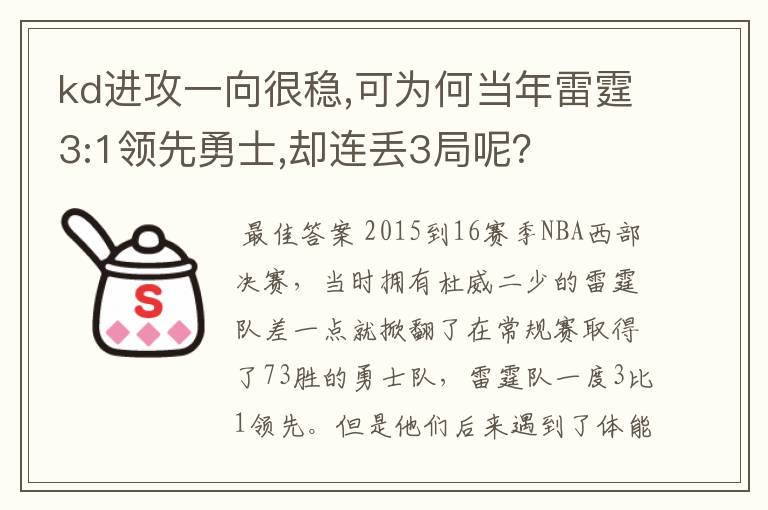 kd进攻一向很稳,可为何当年雷霆3:1领先勇士,却连丢3局呢?

S

最佳答案 2015到16赛季NBA西部决赛，当时拥有杜威二少的雷霆队差一点就掀翻了在常规赛取得了73胜的勇士队，雷霆队一度3比1领先。但是他们后来遇到了体能